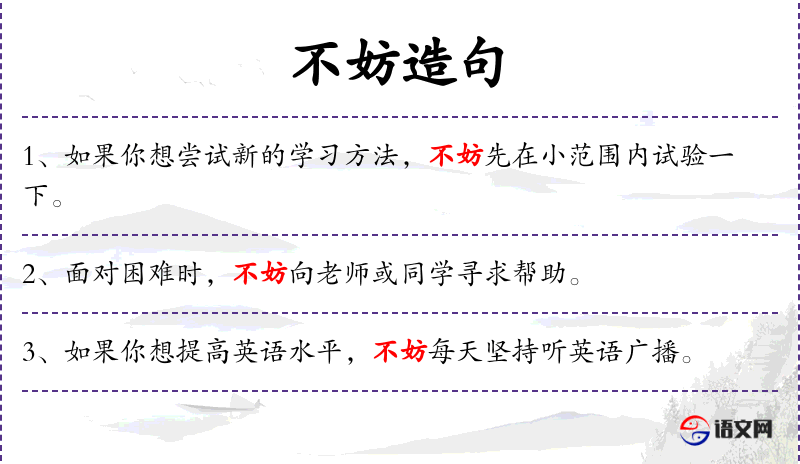 不妨造句

1、如果你想尝试新的学习方法，不妨先在小范围内试验一下。

2、面对困难时，不妨向老师或同学寻求帮助。

3、如果你想提高英语水平，不妨每天坚持听英语广播。

语文网